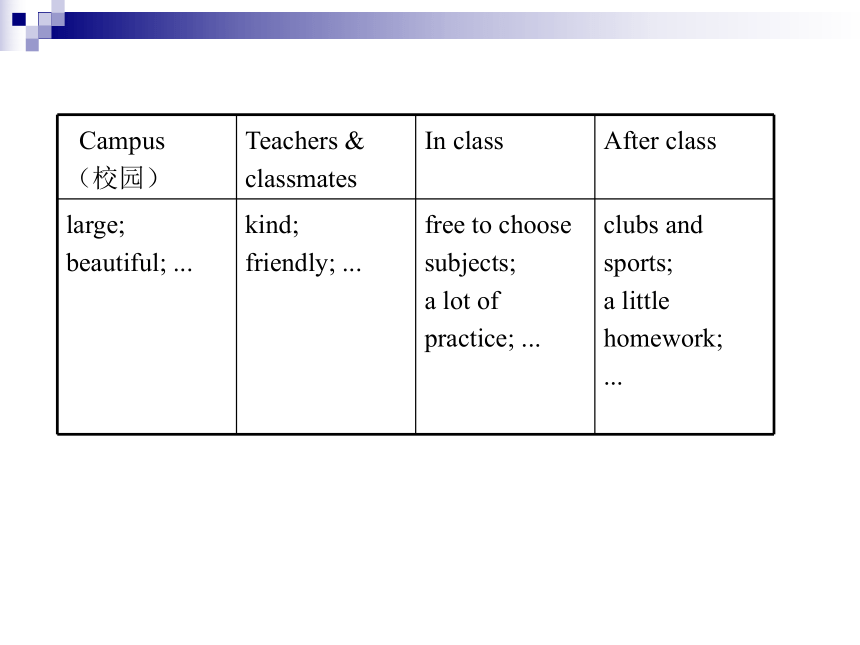 | Campus （校园） | Teachers & classmates | In class | After class |
|---|---|---|---|
| large; beautiful; ... | kind; friendly; ... | free to choose subjects; a lot of practice; ... | clubs and sports; a little homework; ... |